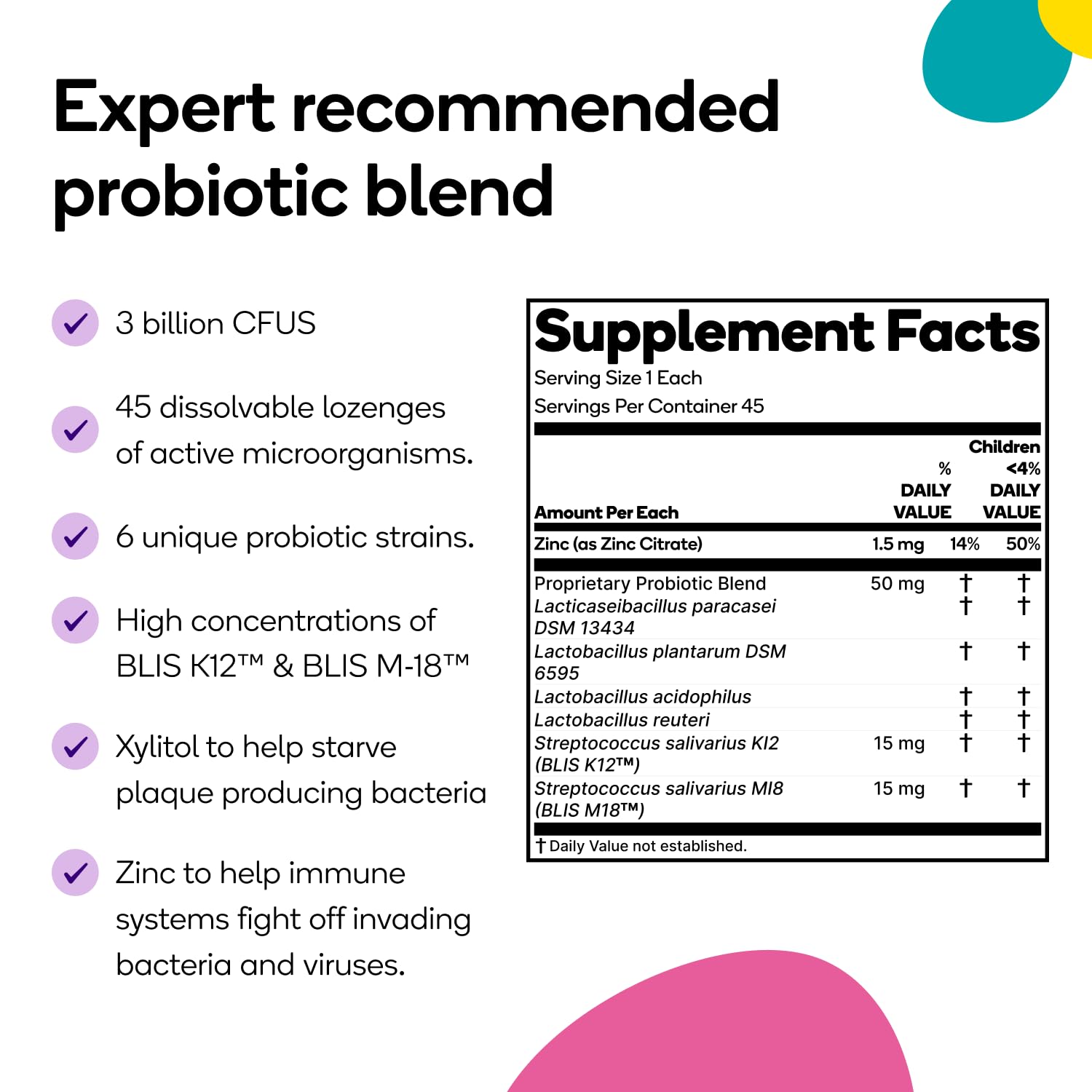 Expert recommended probiotic blend

✓ 3 billion CFUS

✓ 45 dissolvable lozenges of active microorganisms.

✓ 6 unique probiotic strains.

✓ High concentrations of BLIS K12™ & BLIS M-18™

✓ Xylitol to help starve plaque producing bacteria

✓ Zinc to help immune systems fight off invading bacteria and viruses.

Supplement Facts
Serving Size 1 Each
Servings Per Container 45

| Amount Per Each | | % DAILY VALUE | Children <4% DAILY VALUE |
|---|---|---|---|
| Zinc (as Zinc Citrate) | 1.5 mg | 14% | 50% |
| Proprietary Probiotic Blend | 50 mg | † | † |
| Lacticaseibacillus paracasei DSM 13434 | | † | † |
| Lactobacillus plantarum DSM 6595 | | † | † |
| Lactobacillus acidophilus | | † | † |
| Lactobacillus reuteri | | † | † |
| Streptococcus salivarius KI2 (BLIS K12™) | 15 mg | † | † |
| Streptococcus salivarius MI8 (BLIS M18™) | 15 mg | † | † |

† Daily Value not established.